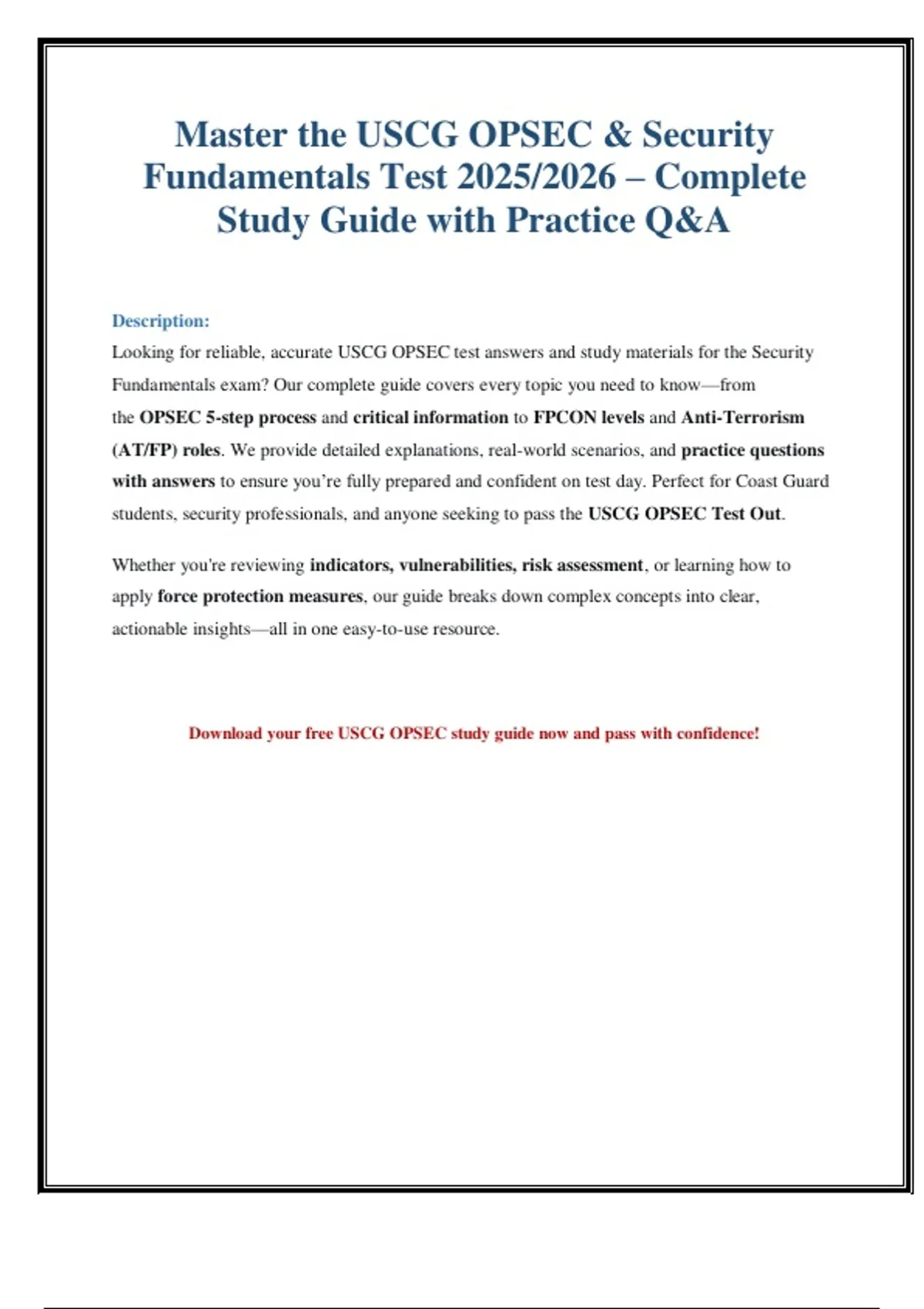 Master the USCG OPSEC & Security Fundamentals Test 2025/2026 – Complete Study Guide with Practice Q&A

Description:
Looking for reliable, accurate USCG OPSEC test answers and study materials for the Security Fundamentals exam? Our complete guide covers every topic you need to know—from the OPSEC 5-step process and critical information to FPCON levels and Anti-Terrorism (AT/FP) roles. We provide detailed explanations, real-world scenarios, and practice questions with answers to ensure you're fully prepared and confident on test day. Perfect for Coast Guard students, security professionals, and anyone seeking to pass the USCG OPSEC Test Out.

Whether you're reviewing indicators, vulnerabilities, risk assessment, or learning how to apply force protection measures, our guide breaks down complex concepts into clear, actionable insights—all in one easy-to-use resource.

Download your free USCG OPSEC study guide now and pass with confidence!